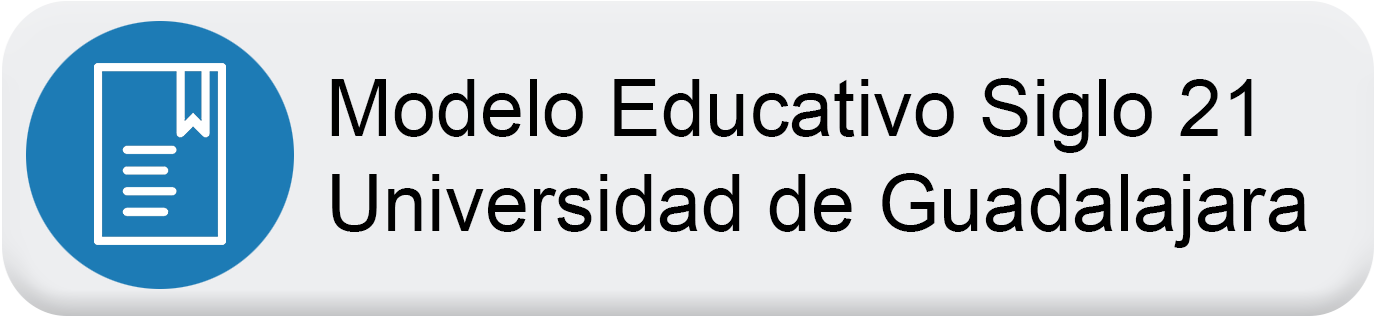 Modelo Educativo Siglo 21
Universidad de Guadalajara